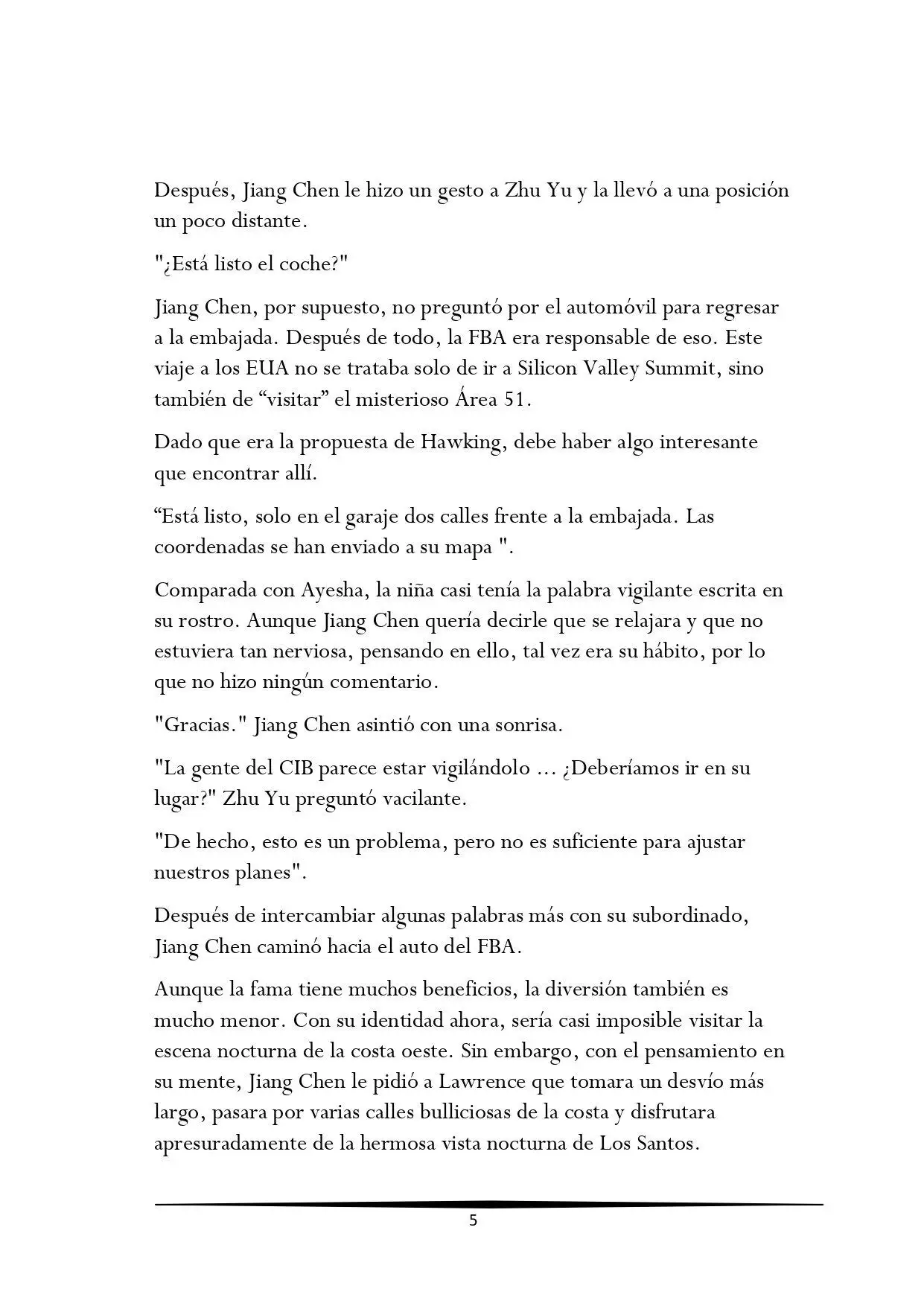 Después, Jiang Chen le hizo un gesto a Zhu Yu y la llevó a una posición un poco distante.

"¿Está listo el coche?"

Jiang Chen, por supuesto, no preguntó por el automóvil para regresar a la embajada. Después de todo, la FBA era responsable de eso. Este viaje a los EUA no se trataba solo de ir a Silicon Valley Summit, sino también de “visitar” el misterioso Área 51.

Dado que era la propuesta de Hawking, debe haber algo interesante que encontrar allí.

“Está listo, solo en el garaje dos calles frente a la embajada. Las coordenadas se han enviado a su mapa ".

Comparada con Ayesha, la niña casi tenía la palabra vigilante escrita en su rostro. Aunque Jiang Chen quería decirle que se relajara y que no estuviera tan nerviosa, pensando en ello, tal vez era su hábito, por lo que no hizo ningún comentario.

"Gracias." Jiang Chen asintió con una sonrisa.

"La gente del CIB parece estar vigilándolo ... ¿Deberíamos ir en su lugar?" Zhu Yu preguntó vacilante.

"De hecho, esto es un problema, pero no es suficiente para ajustar nuestros planes".

Después de intercambiar algunas palabras más con su subordinado, Jiang Chen caminó hacia el auto del FBA.

Aunque la fama tiene muchos beneficios, la diversión también es mucho menor. Con su identidad ahora, sería casi imposible visitar la escena nocturna de la costa oeste. Sin embargo, con el pensamiento en su mente, Jiang Chen le pidió a Lawrence que tomara un desvío más largo, pasara por varias calles bulliciosas de la costa y disfrutara apresuradamente de la hermosa vista nocturna de Los Santos.

5